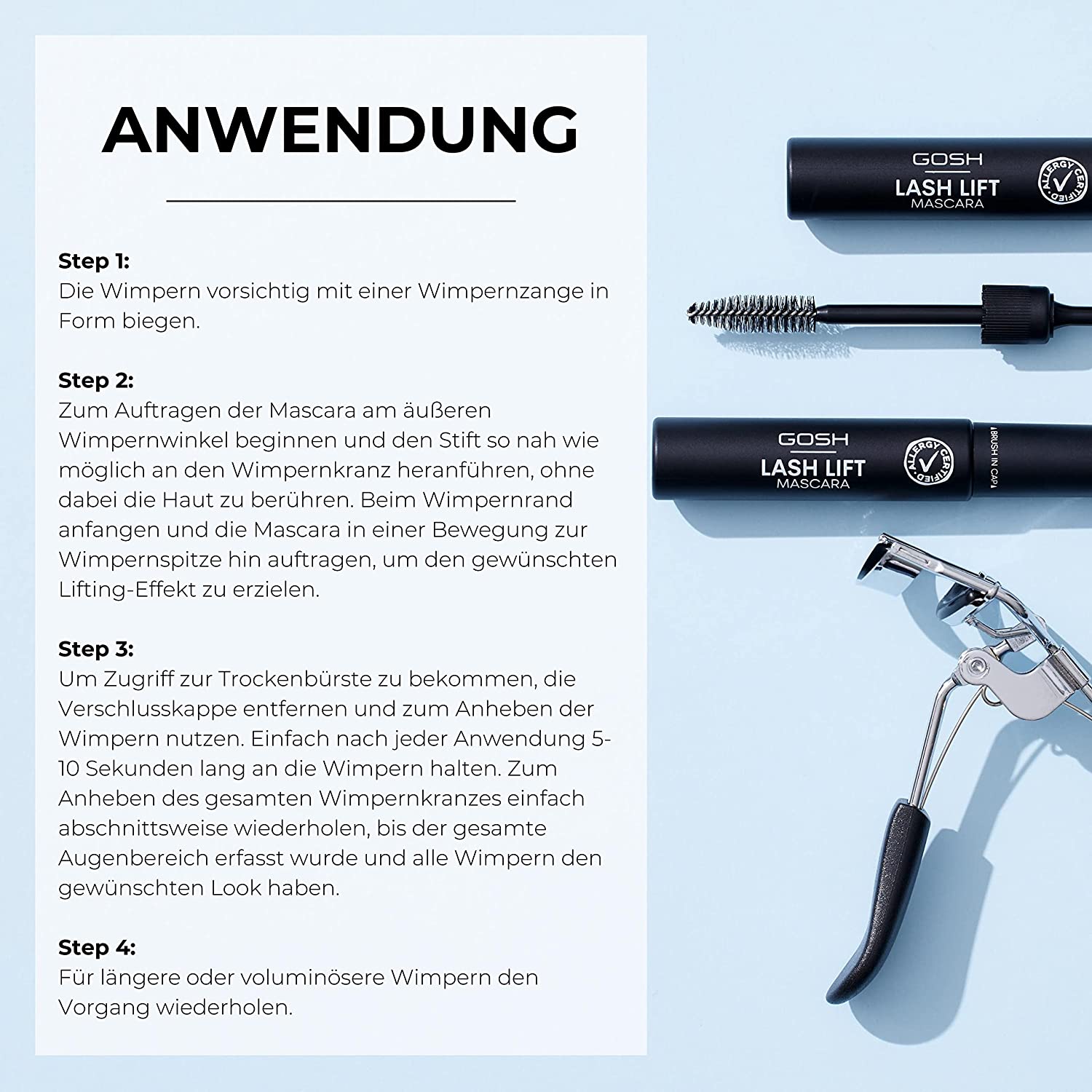 ANWENDUNG

Step 1:
Die Wimpern vorsichtig mit einer Wimpernzange in Form biegen.

Step 2:
Zum Auftragen der Mascara am äußeren Wimpernwinkel beginnen und den Stift so nah wie möglich an den Wimpernkranz heranführen, ohne dabei die Haut zu berühren. Beim Wimpernrand anfangen und die Mascara in einer Bewegung zur Wimpernspitze hin auftragen, um den gewünschten Lifting-Effekt zu erzielen.

Step 3:
Um Zugriff zur Trockenbürste zu bekommen, die Verschlusskappe entfernen und zum Anheben der Wimpern nutzen. Einfach nach jeder Anwendung 5-10 Sekunden lang an die Wimpern halten. Zum Anheben des gesamten Wimpernkranzes einfach abschnittsweise wiederholen, bis der gesamte Augenbereich erfasst wurde und alle Wimpern den gewünschten Look haben.

Step 4:
Für längere oder voluminösere Wimpern den Vorgang wiederholen.

GOSH
LASH LIFT
MASCARA
ALLERGY CERTIFIED

GOSH
LASH LIFT
MASCARA
ALLERGY CERTIFIED
BRUSH IN CAP